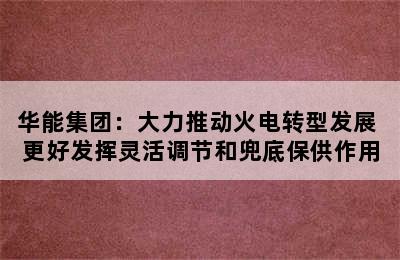 华能集团：大力推动火电转型发展
更好发挥灵活调节和兜底保供作用